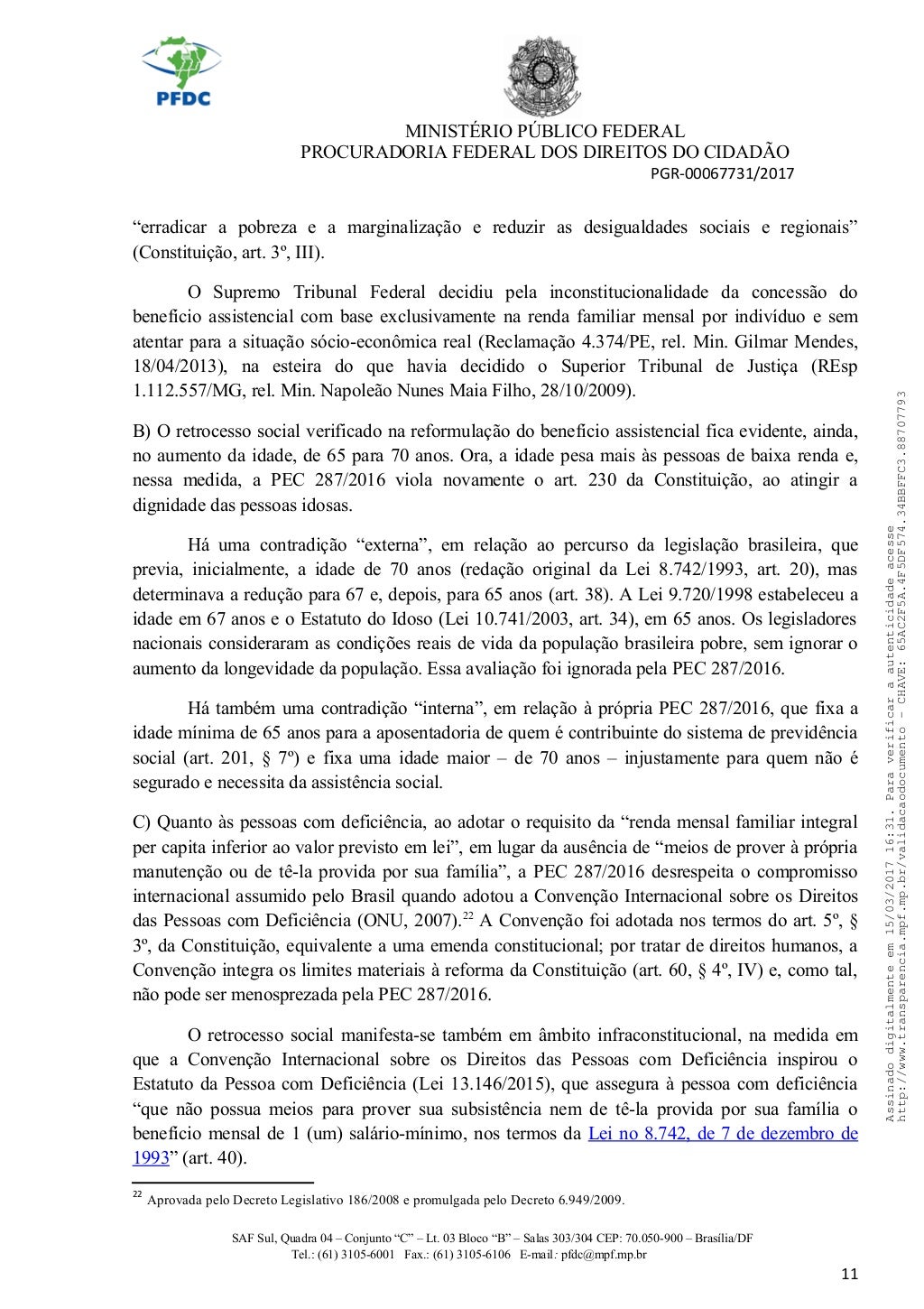 PFDC

MINISTÉRIO PÚBLICO FEDERAL
PROCURADORIA FEDERAL DOS DIREITOS DO CIDADÃO
PGR-00067731/2017

“erradicar a pobreza e a marginalização e reduzir as desigualdades sociais e regionais” (Constituição, art. 3º, III).

O Supremo Tribunal Federal decidiu pela inconstitucionalidade da concessão do benefício assistencial com base exclusivamente na renda familiar mensal por indivíduo e sem atentar para a situação sócio-econômica real (Reclamação 4.374/PE, rel. Min. Gilmar Mendes, 18/04/2013), na esteira do que havia decidido o Superior Tribunal de Justiça (REsp 1.112.557/MG, rel. Min. Napoleão Nunes Maia Filho, 28/10/2009).

B) O retrocesso social verificado na reformulação do benefício assistencial fica evidente, ainda, no aumento da idade, de 65 para 70 anos. Ora, a idade pesa mais às pessoas de baixa renda e, nessa medida, a PEC 287/2016 viola novamente o art. 230 da Constituição, ao atingir a dignidade das pessoas idosas.

Há uma contradição “externa”, em relação ao percurso da legislação brasileira, que previa, inicialmente, a idade de 70 anos (redação original da Lei 8.742/1993, art. 20), mas determinava a redução para 67 e, depois, para 65 anos (art. 38). A Lei 9.720/1998 estabeleceu a idade em 67 anos e o Estatuto do Idoso (Lei 10.741/2003, art. 34), em 65 anos. Os legisladores nacionais consideraram as condições reais de vida da população brasileira pobre, sem ignorar o aumento da longevidade da população. Essa avaliação foi ignorada pela PEC 287/2016.

Há também uma contradição “interna”, em relação à própria PEC 287/2016, que fixa a idade mínima de 65 anos para a aposentadoria de quem é contribuinte do sistema de previdência social (art. 201, § 7º) e fixa uma idade maior – de 70 anos – injustamente para quem não é segurado e necessita da assistência social.

C) Quanto às pessoas com deficiência, ao adotar o requisito da “renda mensal familiar integral per capita inferior ao valor previsto em lei”, em lugar da ausência de “meios de prover à própria manutenção ou de tê-la provida por sua família”, a PEC 287/2016 desrespeita o compromisso internacional assumido pelo Brasil quando adotou a Convenção Internacional sobre os Direitos das Pessoas com Deficiência (ONU, 2007).$^{22}$ A Convenção foi adotada nos termos do art. 5º, § 3º, da Constituição, equivalente a uma emenda constitucional; por tratar de direitos humanos, a Convenção integra os limites materiais à reforma da Constituição (art. 60, § 4º, IV) e, como tal, não pode ser menosprezada pela PEC 287/2016.

O retrocesso social manifesta-se também em âmbito infraconstitucional, na medida em que a Convenção Internacional sobre os Direitos das Pessoas com Deficiência inspirou o Estatuto da Pessoa com Deficiência (Lei 13.146/2015), que assegura à pessoa com deficiência “que não possua meios para prover sua subsistência nem de tê-la provida por sua família o benefício mensal de 1 (um) salário-mínimo, nos termos da Lei no 8.742, de 7 de dezembro de 1993” (art. 40).

$^{22}$ Aprovada pelo Decreto Legislativo 186/2008 e promulgada pelo Decreto 6.949/2009.

SAF Sul, Quadra 04 – Conjunto “C” – Lt. 03 Bloco “B” – Salas 303/304 CEP: 70.050-900 – Brasília/DF
Tel.: (61) 3105-6001 Fax.: (61) 3105-6106 E-mail: pfdc@mpf.mp.br

11

Assinado digitalmente em 15/03/2017 16:31. Para verificar a autenticidade acesse http://www.transparencia.mpf.mp.br/validacaodocumento - CHAVE: 65AC2F5A.4F5DF574.34BBFFC3.88707793